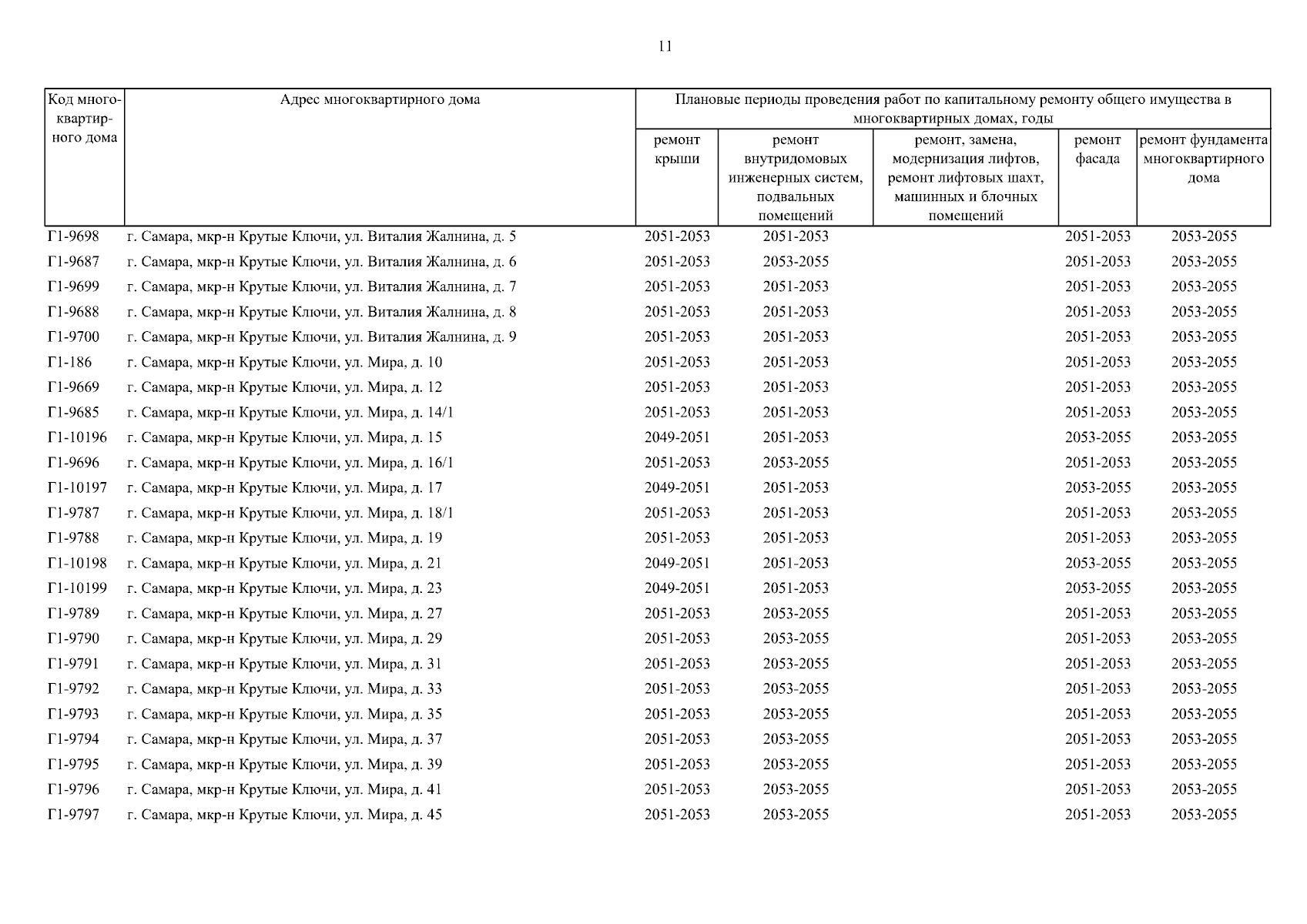 11

| Код многоквартирного дома | Адрес многоквартирного дома | Плановые периоды проведения работ по капитальному ремонту общего имущества в многоквартирных домах, годы | | | | |
|---|---|---|---|---|---|---|
| | | ремонт крыши | ремонт внутридомовых инженерных систем, подвальных помещений | ремонт, замена, модернизация лифтов, ремонт лифтовых шахт, машинных и блочных помещений | ремонт фасада | ремонт фундамента многоквартирного дома |
| Г1-9698 | г. Самара, мкр-н Крутые Ключи, ул. Виталия Жалнина, д. 5 | 2051-2053 | 2051-2053 | | 2051-2053 | 2053-2055 |
| Г1-9687 | г. Самара, мкр-н Крутые Ключи, ул. Виталия Жалнина, д. 6 | 2051-2053 | 2053-2055 | | 2051-2053 | 2053-2055 |
| Г1-9699 | г. Самара, мкр-н Крутые Ключи, ул. Виталия Жалнина, д. 7 | 2051-2053 | 2051-2053 | | 2051-2053 | 2053-2055 |
| Г1-9688 | г. Самара, мкр-н Крутые Ключи, ул. Виталия Жалнина, д. 8 | 2051-2053 | 2051-2053 | | 2051-2053 | 2053-2055 |
| Г1-9700 | г. Самара, мкр-н Крутые Ключи, ул. Виталия Жалнина, д. 9 | 2051-2053 | 2051-2053 | | 2051-2053 | 2053-2055 |
| Г1-186 | г. Самара, мкр-н Крутые Ключи, ул. Мира, д. 10 | 2051-2053 | 2051-2053 | | 2051-2053 | 2053-2055 |
| Г1-9669 | г. Самара, мкр-н Крутые Ключи, ул. Мира, д. 12 | 2051-2053 | 2051-2053 | | 2051-2053 | 2053-2055 |
| Г1-9685 | г. Самара, мкр-н Крутые Ключи, ул. Мира, д. 14/1 | 2051-2053 | 2051-2053 | | 2051-2053 | 2053-2055 |
| Г1-10196 | г. Самара, мкр-н Крутые Ключи, ул. Мира, д. 15 | 2049-2051 | 2051-2053 | | 2053-2055 | 2053-2055 |
| Г1-9696 | г. Самара, мкр-н Крутые Ключи, ул. Мира, д. 16/1 | 2051-2053 | 2053-2055 | | 2051-2053 | 2053-2055 |
| Г1-10197 | г. Самара, мкр-н Крутые Ключи, ул. Мира, д. 17 | 2049-2051 | 2051-2053 | | 2053-2055 | 2053-2055 |
| Г1-9787 | г. Самара, мкр-н Крутые Ключи, ул. Мира, д. 18/1 | 2051-2053 | 2051-2053 | | 2051-2053 | 2053-2055 |
| Г1-9788 | г. Самара, мкр-н Крутые Ключи, ул. Мира, д. 19 | 2051-2053 | 2051-2053 | | 2051-2053 | 2053-2055 |
| Г1-10198 | г. Самара, мкр-н Крутые Ключи, ул. Мира, д. 21 | 2049-2051 | 2051-2053 | | 2053-2055 | 2053-2055 |
| Г1-10199 | г. Самара, мкр-н Крутые Ключи, ул. Мира, д. 23 | 2049-2051 | 2051-2053 | | 2053-2055 | 2053-2055 |
| Г1-9789 | г. Самара, мкр-н Крутые Ключи, ул. Мира, д. 27 | 2051-2053 | 2053-2055 | | 2051-2053 | 2053-2055 |
| Г1-9790 | г. Самара, мкр-н Крутые Ключи, ул. Мира, д. 29 | 2051-2053 | 2053-2055 | | 2051-2053 | 2053-2055 |
| Г1-9791 | г. Самара, мкр-н Крутые Ключи, ул. Мира, д. 31 | 2051-2053 | 2053-2055 | | 2051-2053 | 2053-2055 |
| Г1-9792 | г. Самара, мкр-н Крутые Ключи, ул. Мира, д. 33 | 2051-2053 | 2053-2055 | | 2051-2053 | 2053-2055 |
| Г1-9793 | г. Самара, мкр-н Крутые Ключи, ул. Мира, д. 35 | 2051-2053 | 2053-2055 | | 2051-2053 | 2053-2055 |
| Г1-9794 | г. Самара, мкр-н Крутые Ключи, ул. Мира, д. 37 | 2051-2053 | 2053-2055 | | 2051-2053 | 2053-2055 |
| Г1-9795 | г. Самара, мкр-н Крутые Ключи, ул. Мира, д. 39 | 2051-2053 | 2053-2055 | | 2051-2053 | 2053-2055 |
| Г1-9796 | г. Самара, мкр-н Крутые Ключи, ул. Мира, д. 41 | 2051-2053 | 2053-2055 | | 2051-2053 | 2053-2055 |
| Г1-9797 | г. Самара, мкр-н Крутые Ключи, ул. Мира, д. 45 | 2051-2053 | 2053-2055 | | 2051-2053 | 2053-2055 |